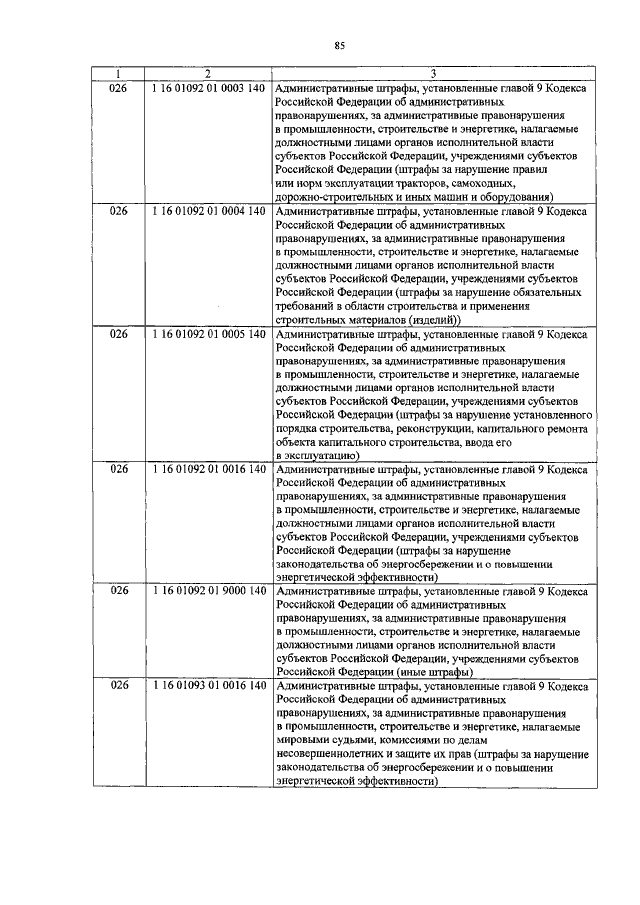 85

| 1 | 2 | 3 |
|---|---|---|
| 026 | 1 16 01092 01 0003 140 | Административные штрафы, установленные главой 9 Кодекса Российской Федерации об административных правонарушениях, за административные правонарушения в промышленности, строительстве и энергетике, налагаемые должностными лицами органов исполнительной власти субъектов Российской Федерации, учреждениями субъектов Российской Федерации (штрафы за нарушение правил или норм эксплуатации тракторов, самоходных, дорожно-строительных и иных машин и оборудования) |
| 026 | 1 16 01092 01 0004 140 | Административные штрафы, установленные главой 9 Кодекса Российской Федерации об административных правонарушениях, за административные правонарушения в промышленности, строительстве и энергетике, налагаемые должностными лицами органов исполнительной власти субъектов Российской Федерации, учреждениями субъектов Российской Федерации (штрафы за нарушение обязательных требований в области строительства и применения строительных материалов (изделий)) |
| 026 | 1 16 01092 01 0005 140 | Административные штрафы, установленные главой 9 Кодекса Российской Федерации об административных правонарушениях, за административные правонарушения в промышленности, строительстве и энергетике, налагаемые должностными лицами органов исполнительной власти субъектов Российской Федерации, учреждениями субъектов Российской Федерации (штрафы за нарушение установленного порядка строительства, реконструкции, капитального ремонта объекта капитального строительства, ввода его в эксплуатацию) |
| 026 | 1 16 01092 01 0016 140 | Административные штрафы, установленные главой 9 Кодекса Российской Федерации об административных правонарушениях, за административные правонарушения в промышленности, строительстве и энергетике, налагаемые должностными лицами органов исполнительной власти субъектов Российской Федерации, учреждениями субъектов Российской Федерации (штрафы за нарушение законодательства об энергосбережении и о повышении энергетической эффективности) |
| 026 | 1 16 01092 01 9000 140 | Административные штрафы, установленные главой 9 Кодекса Российской Федерации об административных правонарушениях, за административные правонарушения в промышленности, строительстве и энергетике, налагаемые должностными лицами органов исполнительной власти субъектов Российской Федерации, учреждениями субъектов Российской Федерации (иные штрафы) |
| 026 | 1 16 01093 01 0016 140 | Административные штрафы, установленные главой 9 Кодекса Российской Федерации об административных правонарушениях, за административные правонарушения в промышленности, строительстве и энергетике, налагаемые мировыми судьями, комиссиями по делам несовершеннолетних и защите их прав (штрафы за нарушение законодательства об энергосбережении и о повышении энергетической эффективности) |